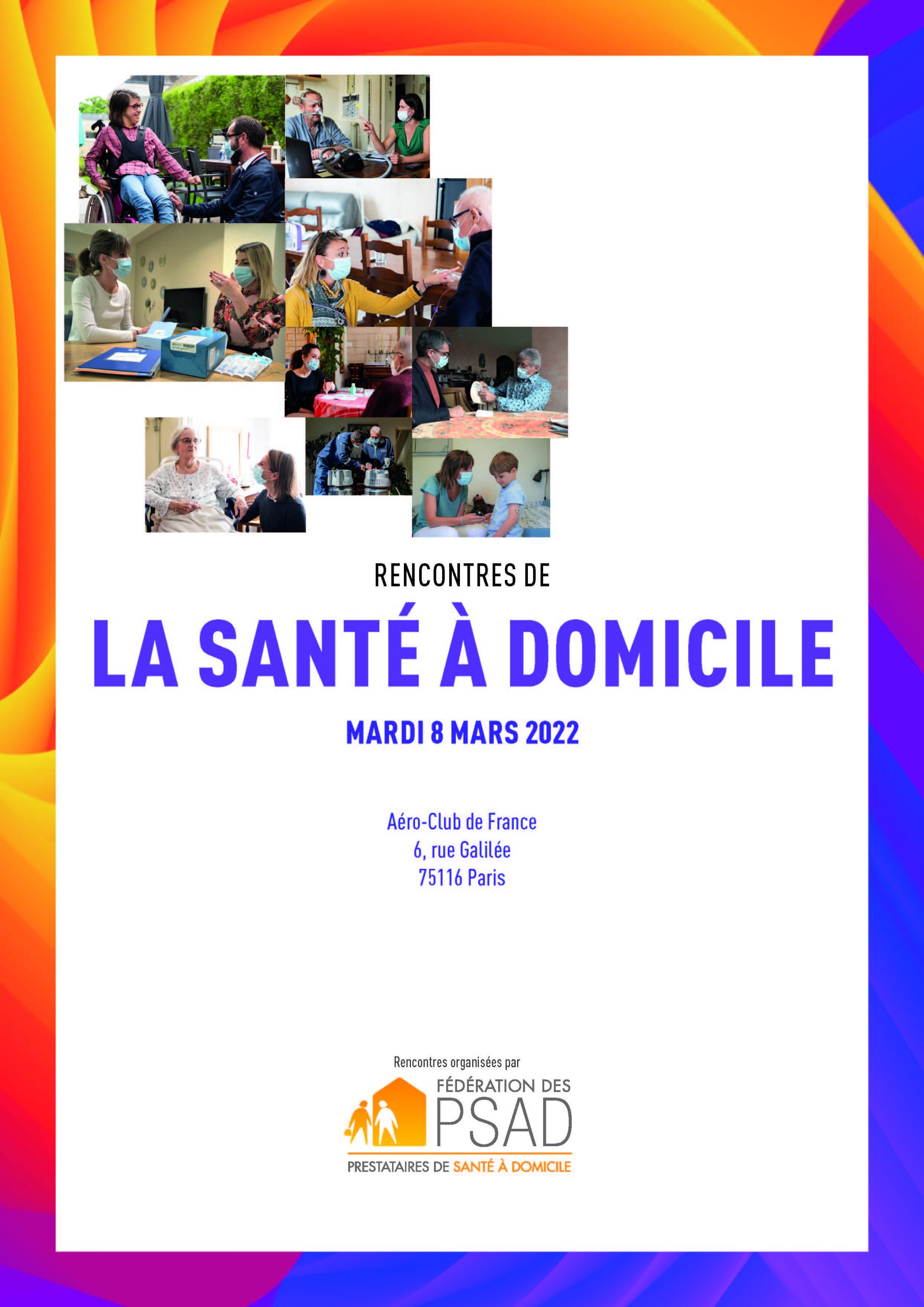 RENCONTRES DE

LA SANTÉ À DOMICILE

MARDI 8 MARS 2022

Aéro-Club de France
6, rue Galilée
75116 Paris

Rencontres organisées par

FÉDÉRATION DES
PSAD
PRESTATAIRES DE SANTÉ À DOMICILE